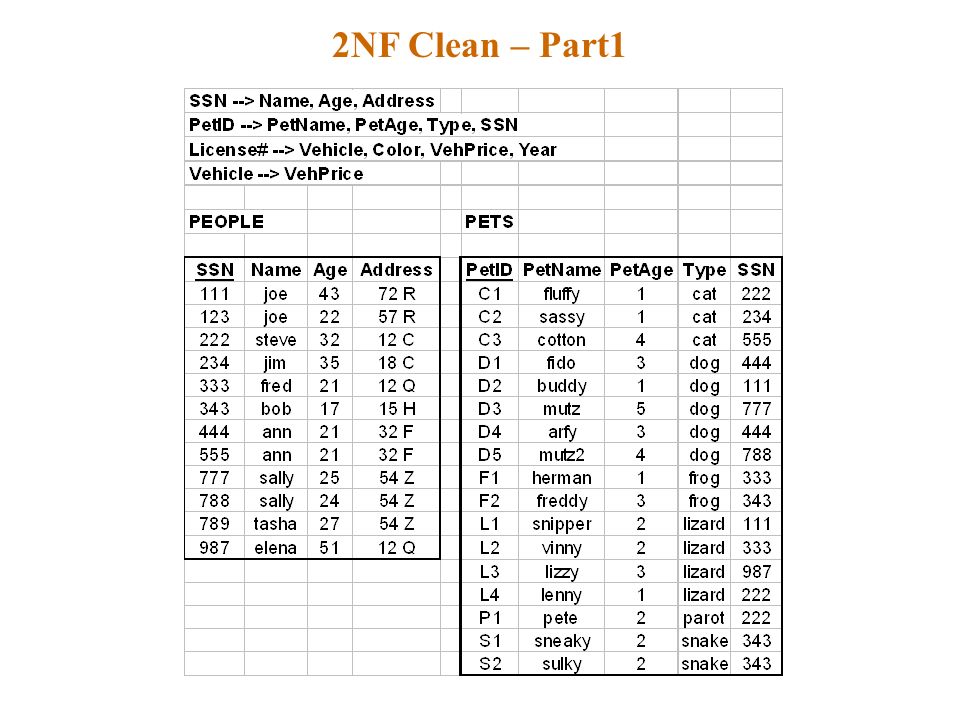 2NF Clean – Part1

SSN --> Name, Age, Address
PetID --> PetName, PetAge, Type, SSN
License# --> Vehicle, Color, VehPrice, Year
Vehicle --> VehPrice

PEOPLE

| SSN | Name | Age | Address |
|---|---|---|---|
| 111 | joe | 43 | 72 R |
| 123 | joe | 22 | 57 R |
| 222 | steve | 32 | 12 C |
| 234 | jim | 35 | 18 C |
| 333 | fred | 21 | 12 Q |
| 343 | bob | 17 | 15 H |
| 444 | ann | 21 | 32 F |
| 555 | ann | 21 | 32 F |
| 777 | sally | 25 | 54 Z |
| 788 | sally | 24 | 54 Z |
| 789 | tasha | 27 | 54 Z |
| 987 | elena | 51 | 12 Q |

PETS

| PetID | PetName | PetAge | Type | SSN |
|---|---|---|---|---|
| C1 | fluffy | 1 | cat | 222 |
| C2 | sassy | 1 | cat | 234 |
| C3 | cotton | 4 | cat | 555 |
| D1 | fido | 3 | dog | 444 |
| D2 | buddy | 1 | dog | 111 |
| D3 | mutz | 5 | dog | 777 |
| D4 | arfy | 3 | dog | 444 |
| D5 | mutz2 | 4 | dog | 788 |
| F1 | herman | 1 | frog | 333 |
| F2 | freddy | 3 | frog | 343 |
| L1 | snipper | 2 | lizard | 111 |
| L2 | vinny | 2 | lizard | 333 |
| L3 | lizzy | 3 | lizard | 987 |
| L4 | lenny | 1 | lizard | 222 |
| P1 | pete | 2 | parot | 222 |
| S1 | sneaky | 2 | snake | 343 |
| S2 | sulky | 2 | snake | 343 |